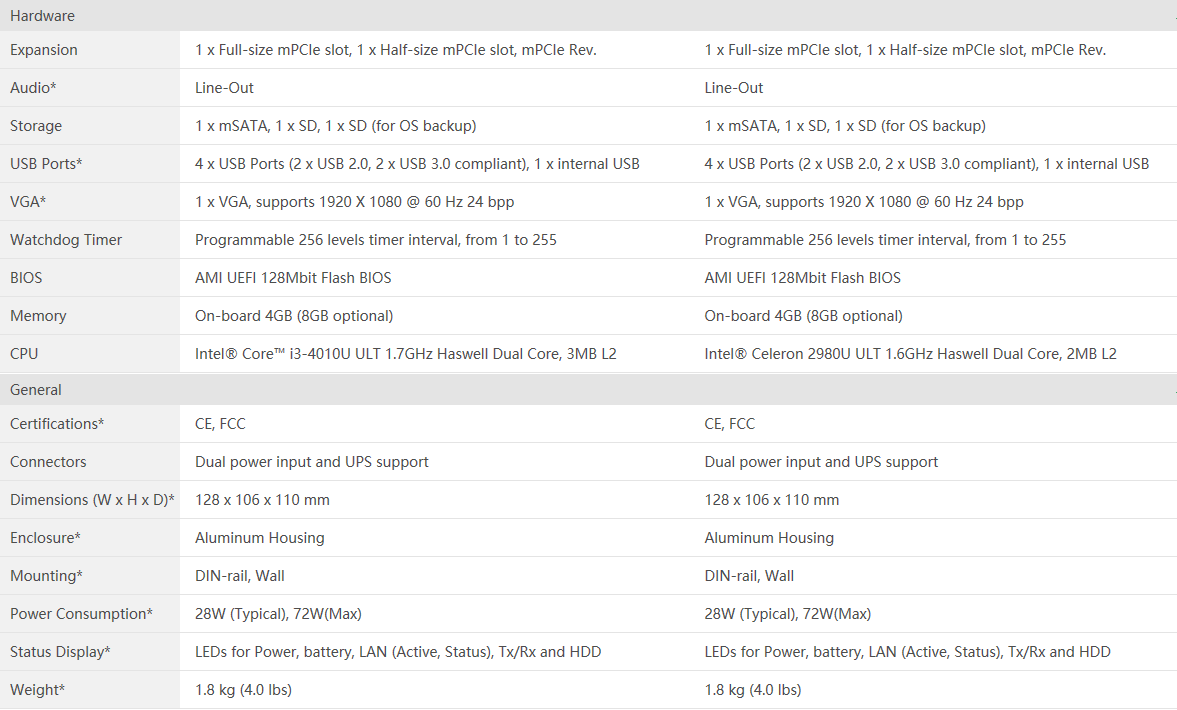 | Hardware | | |
|---|---|---|
| Expansion | 1 x Full-size mPCIe slot, 1 x Half-size mPCIe slot, mPCIe Rev. | 1 x Full-size mPCIe slot, 1 x Half-size mPCIe slot, mPCIe Rev. |
| Audio* | Line-Out | Line-Out |
| Storage | 1 x mSATA, 1 x SD, 1 x SD (for OS backup) | 1 x mSATA, 1 x SD, 1 x SD (for OS backup) |
| USB Ports* | 4 x USB Ports (2 x USB 2.0, 2 x USB 3.0 compliant), 1 x internal USB | 4 x USB Ports (2 x USB 2.0, 2 x USB 3.0 compliant), 1 x internal USB |
| VGA* | 1 x VGA, supports 1920 X 1080 @ 60 Hz 24 bpp | 1 x VGA, supports 1920 X 1080 @ 60 Hz 24 bpp |
| Watchdog Timer | Programmable 256 levels timer interval, from 1 to 255 | Programmable 256 levels timer interval, from 1 to 255 |
| BIOS | AMI UEFI 128Mbit Flash BIOS | AMI UEFI 128Mbit Flash BIOS |
| Memory | On-board 4GB (8GB optional) | On-board 4GB (8GB optional) |
| CPU | Intel® Core™ i3-4010U ULT 1.7GHz Haswell Dual Core, 3MB L2 | Intel® Celeron 2980U ULT 1.6GHz Haswell Dual Core, 2MB L2 |
| General | | |
| Certifications* | CE, FCC | CE, FCC |
| Connectors | Dual power input and UPS support | Dual power input and UPS support |
| Dimensions (W x H x D)* | 128 x 106 x 110 mm | 128 x 106 x 110 mm |
| Enclosure* | Aluminum Housing | Aluminum Housing |
| Mounting* | DIN-rail, Wall | DIN-rail, Wall |
| Power Consumption* | 28W (Typical), 72W(Max) | 28W (Typical), 72W(Max) |
| Status Display* | LEDs for Power, battery, LAN (Active, Status), Tx/Rx and HDD | LEDs for Power, battery, LAN (Active, Status), Tx/Rx and HDD |
| Weight* | 1.8 kg (4.0 lbs) | 1.8 kg (4.0 lbs) |